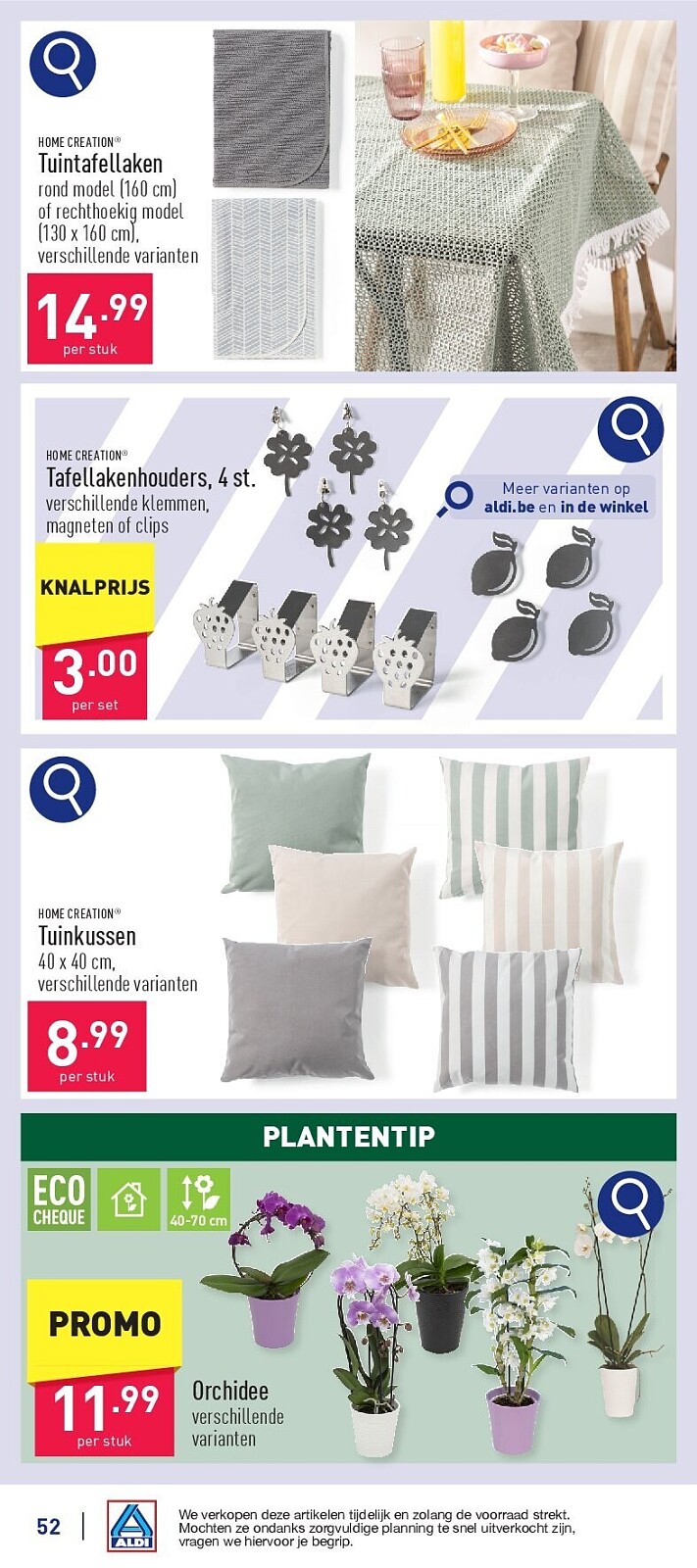 HOME CREATION®
Tuintafellaken
rond model (160 cm) of rechthoekig model (130 x 160 cm), verschillende varianten

14.99
per stuk

HOME CREATION®
Tafellakenhouders, 4 st.
verschillende klemmen, magneten of clips

Meer varianten op aldi.be en in de winkel

KNALPRIJS
3.00
per set

HOME CREATION®
Tuinkussen
40 x 40 cm, verschillende varianten

8.99
per stuk

PLANTENTIP

ECO CHEQUE

40-70 cm

PROMO
11.99
per stuk

Orchidee
verschillende varianten

52

ALDI

We verkopen deze artikelen tijdelijk en zolang de voorraad strekt. Mochten ze ondanks zorgvuldige planning te snel uitverkocht zijn, vragen we hiervoor je begrip.